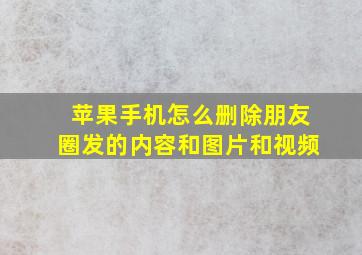 苹果手机怎么删除朋友圈发的内容和图片和视频